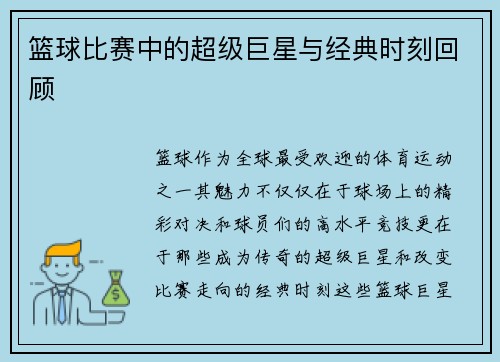 篮球比赛中的超级巨星与经典时刻回顾

篮球作为全球最受欢迎的体育运动之一其魅力不仅仅在于球场上的精彩对决和球员们的高水平竞技更在于那些成为传奇的超级巨星和改变比赛走向的经典时刻这些篮球巨星

$